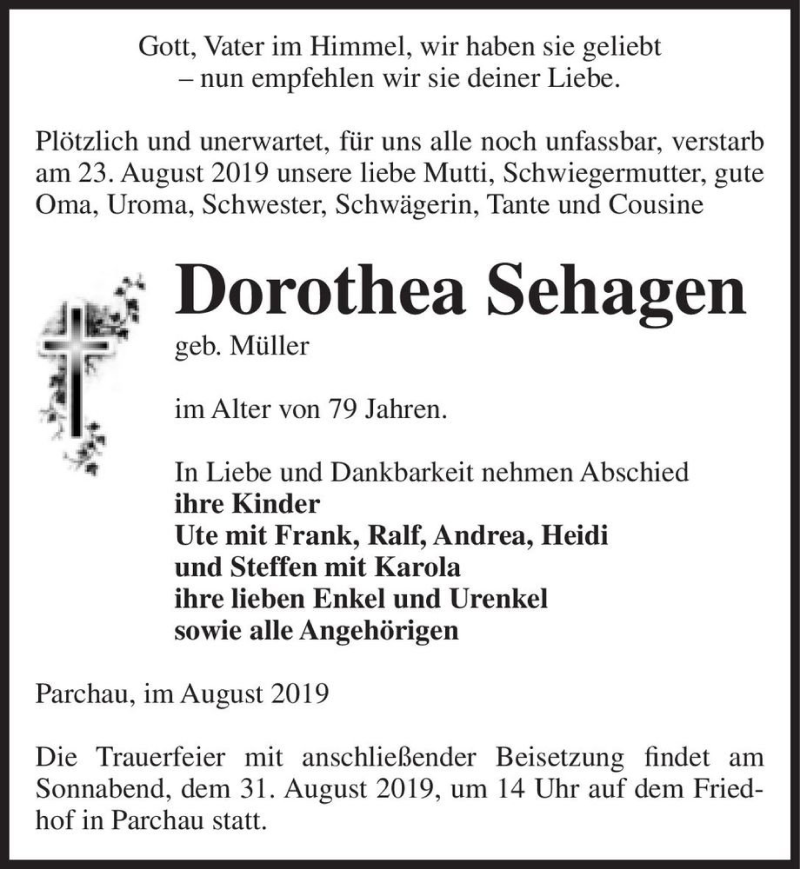 Gott, Vater im Himmel, wir haben sie geliebt
– nun empfehlen wir sie deiner Liebe.

Plötzlich und unerwartet, für uns alle noch unfassbar, verstarb am 23. August 2019 unsere liebe Mutti, Schwiegermutter, gute Oma, Uroma, Schwester, Schwägerin, Tante und Cousine

Dorothea Sehagen
geb. Müller

im Alter von 79 Jahren.

In Liebe und Dankbarkeit nehmen Abschied
ihre Kinder
Ute mit Frank, Ralf, Andrea, Heidi
und Steffen mit Karola
ihre lieben Enkel und Urenkel
sowie alle Angehörigen

Parchau, im August 2019

Die Trauerfeier mit anschließender Beisetzung findet am Sonnabend, dem 31. August 2019, um 14 Uhr auf dem Friedhof in Parchau statt.